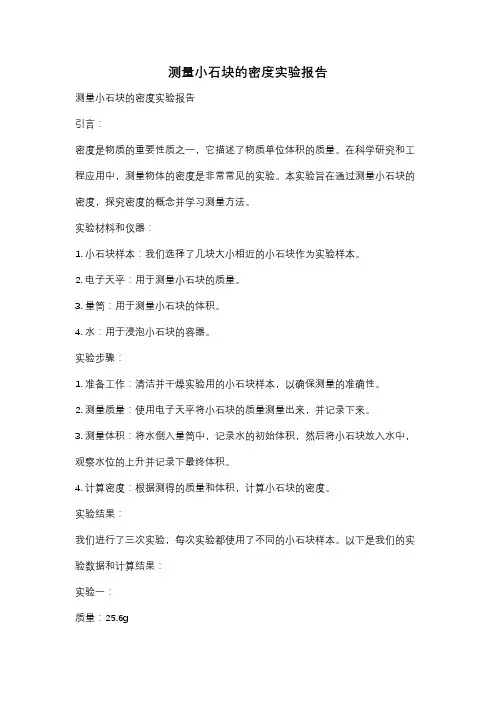 测量小石块的密度实验报告

测量小石块的密度实验报告

引言：

密度是物质的重要性质之一，它描述了物质单位体积的质量。在科学研究和工程应用中，测量物体的密度是非常常见的实验。本实验旨在通过测量小石块的密度，探究密度的概念并学习测量方法。

实验材料和仪器：

1. 小石块样本：我们选择了几块大小相近的小石块作为实验样本。

2. 电子天平：用于测量小石块的质量。

3. 量筒：用于测量小石块的体积。

4. 水：用于浸泡小石块的容器。

实验步骤：

1. 准备工作：清洁并干燥实验用的小石块样本，以确保测量的准确性。

2. 测量质量：使用电子天平将小石块的质量测量出来，并记录下来。

3. 测量体积：将水倒入量筒中，记录水的初始体积，然后将小石块放入水中，观察水位的上升并记录下最终体积。

4. 计算密度：根据测得的质量和体积，计算小石块的密度。

实验结果：

我们进行了三次实验，每次实验都使用了不同的小石块样本。以下是我们的实验数据和计算结果：

实验一：

质量：25.6g